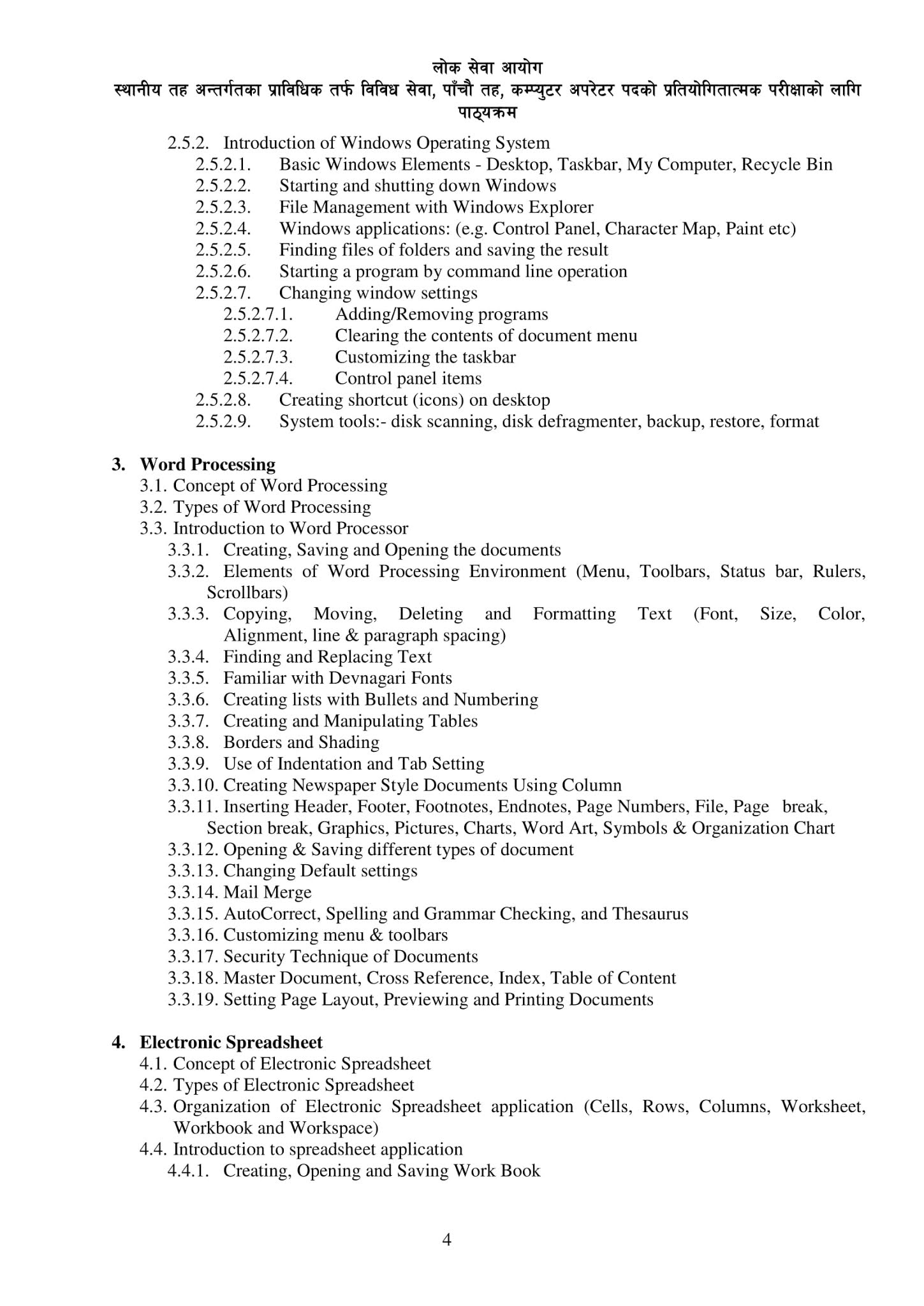 लोक सेवा आयोग
स्थानीय तह अन्तर्गतका प्राविधिक तर्फ विविध सेवा, पाँचौ तह, कम्प्युटर अपरेटर पदको प्रतियोगितात्मक परीक्षाको लागि
पाठ्यक्रम

2.5.2. Introduction of Windows Operating System
2.5.2.1. Basic Windows Elements - Desktop, Taskbar, My Computer, Recycle Bin
2.5.2.2. Starting and shutting down Windows
2.5.2.3. File Management with Windows Explorer
2.5.2.4. Windows applications: (e.g. Control Panel, Character Map, Paint etc)
2.5.2.5. Finding files of folders and saving the result
2.5.2.6. Starting a program by command line operation
2.5.2.7. Changing window settings
2.5.2.7.1. Adding/Removing programs
2.5.2.7.2. Clearing the contents of document menu
2.5.2.7.3. Customizing the taskbar
2.5.2.7.4. Control panel items
2.5.2.8. Creating shortcut (icons) on desktop
2.5.2.9. System tools:- disk scanning, disk defragmenter, backup, restore, format

3. Word Processing
3.1. Concept of Word Processing
3.2. Types of Word Processing
3.3. Introduction to Word Processor
3.3.1. Creating, Saving and Opening the documents
3.3.2. Elements of Word Processing Environment (Menu, Toolbars, Status bar, Rulers, Scrollbars)
3.3.3. Copying, Moving, Deleting and Formatting Text (Font, Size, Color, Alignment, line & paragraph spacing)
3.3.4. Finding and Replacing Text
3.3.5. Familiar with Devnagari Fonts
3.3.6. Creating lists with Bullets and Numbering
3.3.7. Creating and Manipulating Tables
3.3.8. Borders and Shading
3.3.9. Use of Indentation and Tab Setting
3.3.10. Creating Newspaper Style Documents Using Column
3.3.11. Inserting Header, Footer, Footnotes, Endnotes, Page Numbers, File, Page break, Section break, Graphics, Pictures, Charts, Word Art, Symbols & Organization Chart
3.3.12. Opening & Saving different types of document
3.3.13. Changing Default settings
3.3.14. Mail Merge
3.3.15. AutoCorrect, Spelling and Grammar Checking, and Thesaurus
3.3.16. Customizing menu & toolbars
3.3.17. Security Technique of Documents
3.3.18. Master Document, Cross Reference, Index, Table of Content
3.3.19. Setting Page Layout, Previewing and Printing Documents

4. Electronic Spreadsheet
4.1. Concept of Electronic Spreadsheet
4.2. Types of Electronic Spreadsheet
4.3. Organization of Electronic Spreadsheet application (Cells, Rows, Columns, Worksheet, Workbook and Workspace)
4.4. Introduction to spreadsheet application
4.4.1. Creating, Opening and Saving Work Book

4